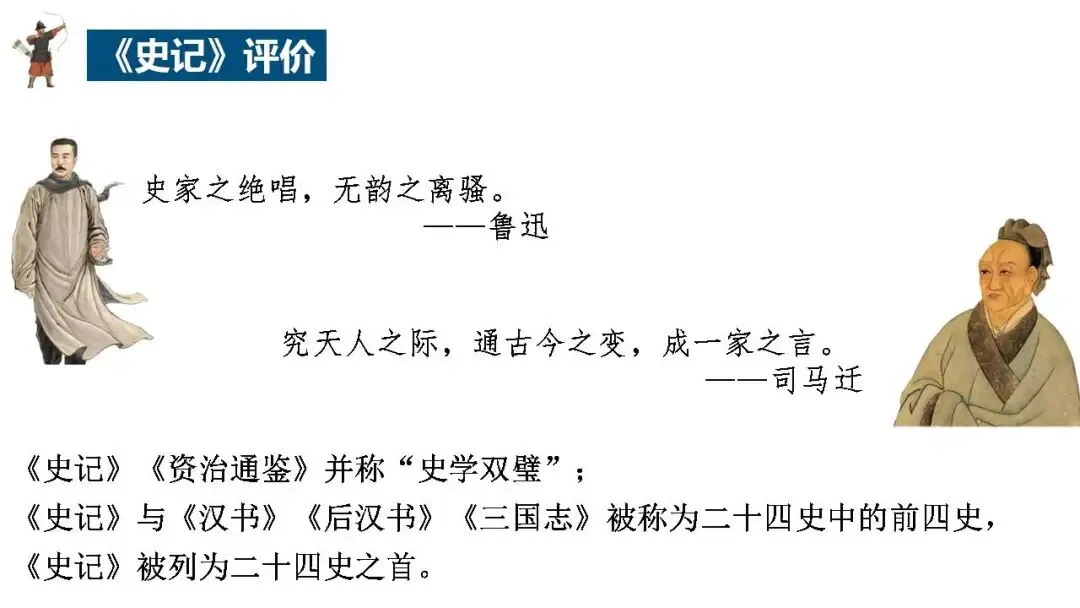 《史记》评价

史家之绝唱，无韵之离骚。
——鲁迅

究天人之际，通古今之变，成一家之言。
——司马迁

《史记》《资治通鉴》并称“史学双璧”；
《史记》与《汉书》《后汉书》《三国志》被称为二十四史中的前四史，
《史记》被列为二十四史之首。